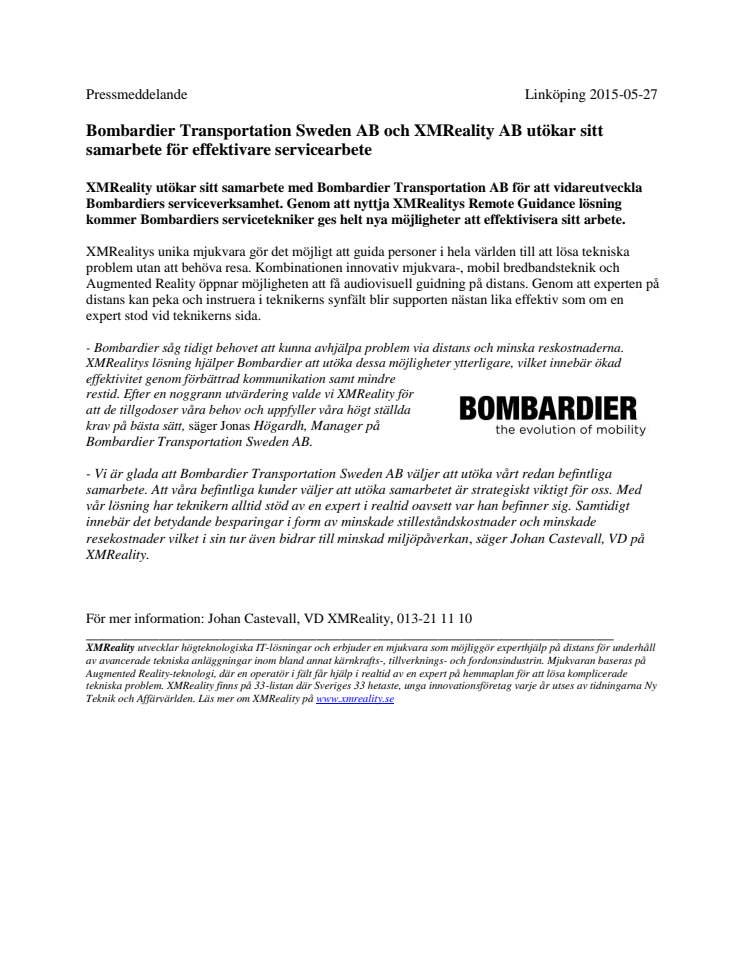 Pressmeddelande Linköping 2015-05-27

Bombardier Transportation Sweden AB och XMReality AB utökar sitt samarbete för effektivare servicearbete

XMReality utökar sitt samarbete med Bombardier Transportation AB för att vidareutveckla Bombardiers serviceverksamhet. Genom att nyttja XMRealitys Remote Guidance lösning kommer Bombardiers servicetekniker ges helt nya möjligheter att effektivisera sitt arbete.

XMRealitys unika mjukvara gör det möjligt att guida personer i hela världen till att lösa tekniska problem utan att behöva resa. Kombinationen innovativ mjukvara-, mobil bredbandsteknik och Augmented Reality öppnar möjligheten att få audiovisuell guidning på distans. Genom att experten på distans kan peka och instruera i teknikerns synfält blir supporten nästan lika effektiv som om en expert stod vid teknikerns sida.

- Bombardier såg tidigt behovet att kunna avhjälpa problem via distans och minska reskostnaderna. XMRealitys lösning hjälper Bombardier att utöka dessa möjligheter ytterligare, vilket innebär ökad effektivitet genom förbättrad kommunikation samt mindre restid. Efter en noggrann utvärdering valde vi XMReality för att de tillgodoser våra behov och uppfyller våra högt ställda krav på bästa sätt, säger Jonas Högardh, Manager på Bombardier Transportation Sweden AB.

BOMBARDIER
the evolution of mobility

- Vi är glada att Bombardier Transportation Sweden AB väljer att utöka vårt redan befintliga samarbete. Att våra befintliga kunder väljer att utöka samarbetet är strategiskt viktigt för oss. Med vår lösning har teknikern alltid stöd av en expert i realtid oavsett var han befinner sig. Samtidigt innebär det betydande besparingar i form av minskade stilleståndskostnader och minskade resekostnader vilket i sin tur även bidrar till minskad miljöpåverkan, säger Johan Castevall, VD på XMReality.

För mer information: Johan Castevall, VD XMReality, 013-21 11 10

XMReality utvecklar högteknologiska IT-lösningar och erbjuder en mjukvara som möjliggör experthjälp på distans för underhåll av avancerade tekniska anläggningar inom bland annat kärnkrafts-, tillverknings- och fordonsindustrin. Mjukvaran baseras på Augmented Reality-teknologi, där en operatör i fält får hjälp i realtid av en expert på hemmaplan för att lösa komplicerade tekniska problem. XMReality finns på 33-listan där Sveriges 33 hetaste, unga innovationsföretag varje år utses av tidningarna Ny Teknik och Affärvärlden. Läs mer om XMReality på www.xmreality.se